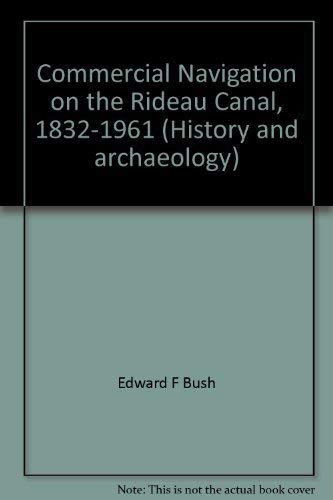 Commercial Navigation on the Rideau Canal, 1832-1961 (History and archaeology)

Edward F Bush

Note: This is not the actual book cover